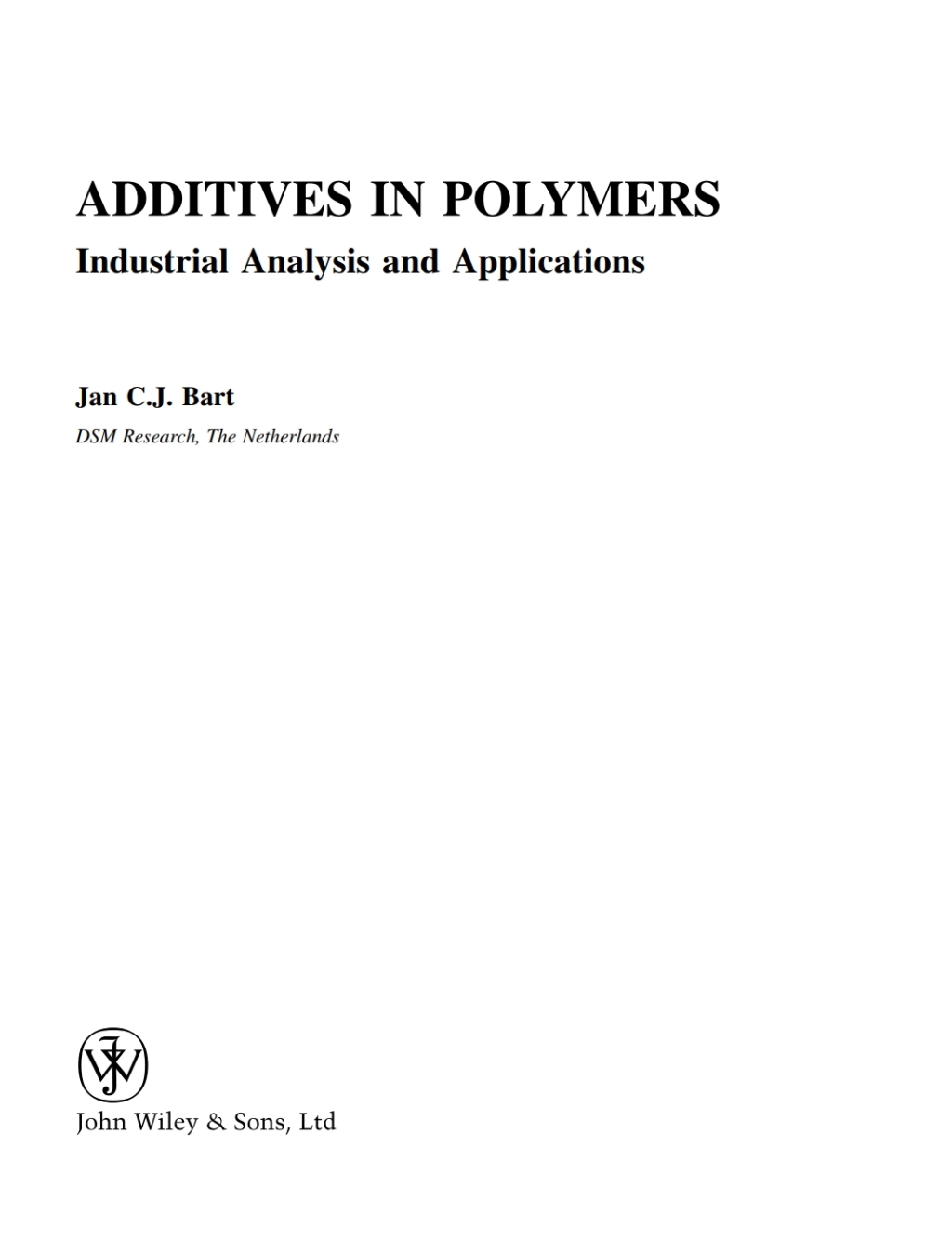 ADDITIVES IN POLYMERS
Industrial Analysis and Applications

Jan C.J. Bart
DSM Research, The Netherlands

John Wiley & Sons, Ltd